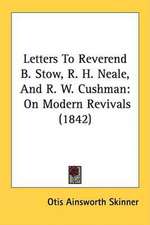 Letters To Reverend B. Stow, R. H. Neale, And R. W. Cushman: On Modern Revivals (1842)

Otis Ainsworth Skinner